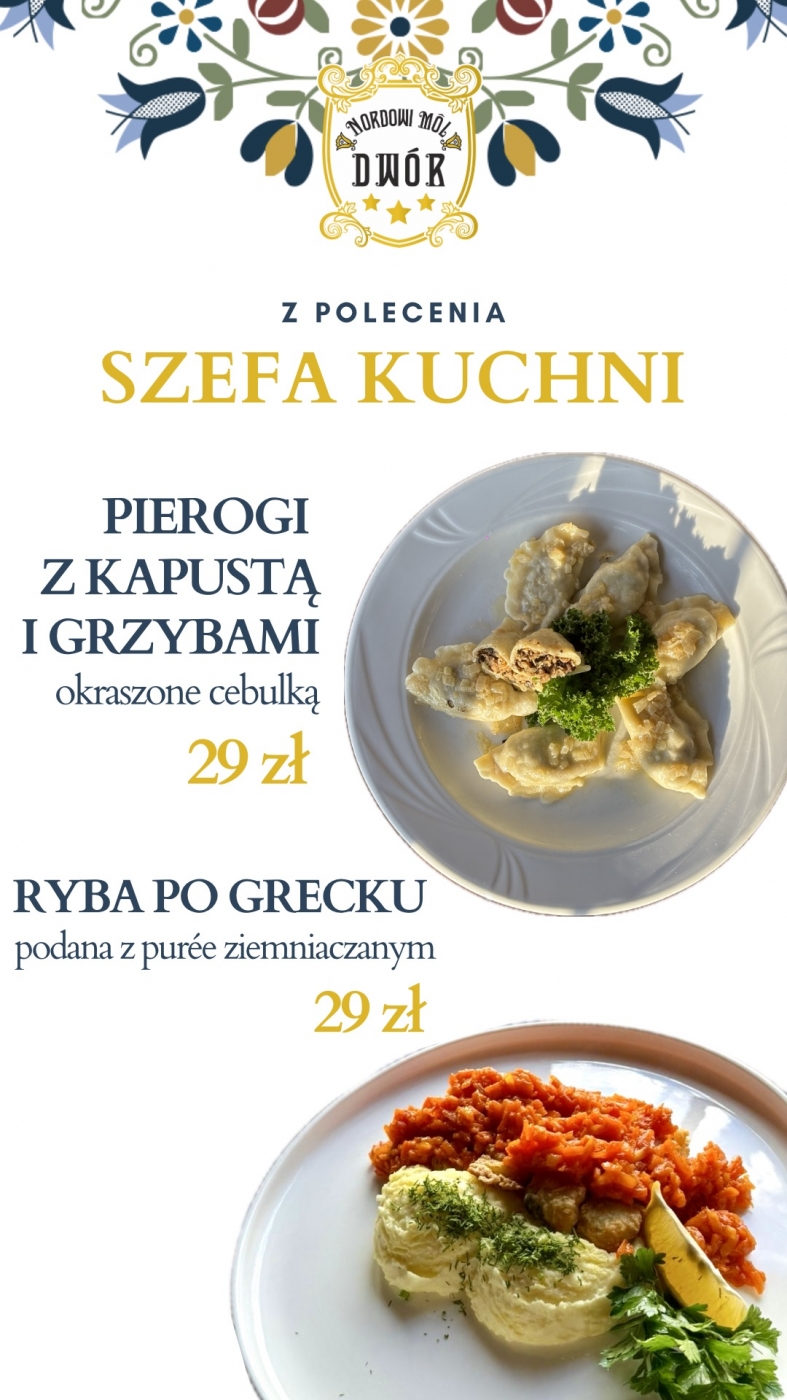 NORDOWI MÔL
DWÓR

Z POLECENIA
SZEFA KUCHNI

PIEROGI
Z KAPUSTĄ
I GRZYBAMI
okraszone cebulką
29 zł

RYBA PO GRECKU
podana z purée ziemniaczanym
29 zł